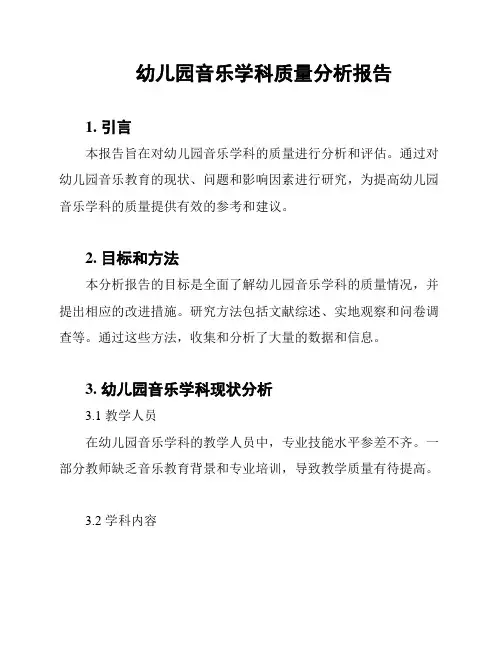 幼儿园音乐学科质量分析报告

1. 引言

本报告旨在对幼儿园音乐学科的质量进行分析和评估。通过对幼儿园音乐教育的现状、问题和影响因素进行研究，为提高幼儿园音乐学科的质量提供有效的参考和建议。

2. 目标和方法

本分析报告的目标是全面了解幼儿园音乐学科的质量情况，并提出相应的改进措施。研究方法包括文献综述、实地观察和问卷调查等。通过这些方法，收集和分析了大量的数据和信息。

3. 幼儿园音乐学科现状分析

3.1 教学人员

在幼儿园音乐学科的教学人员中，专业技能水平参差不齐。一部分教师缺乏音乐教育背景和专业培训，导致教学质量有待提高。

3.2 学科内容